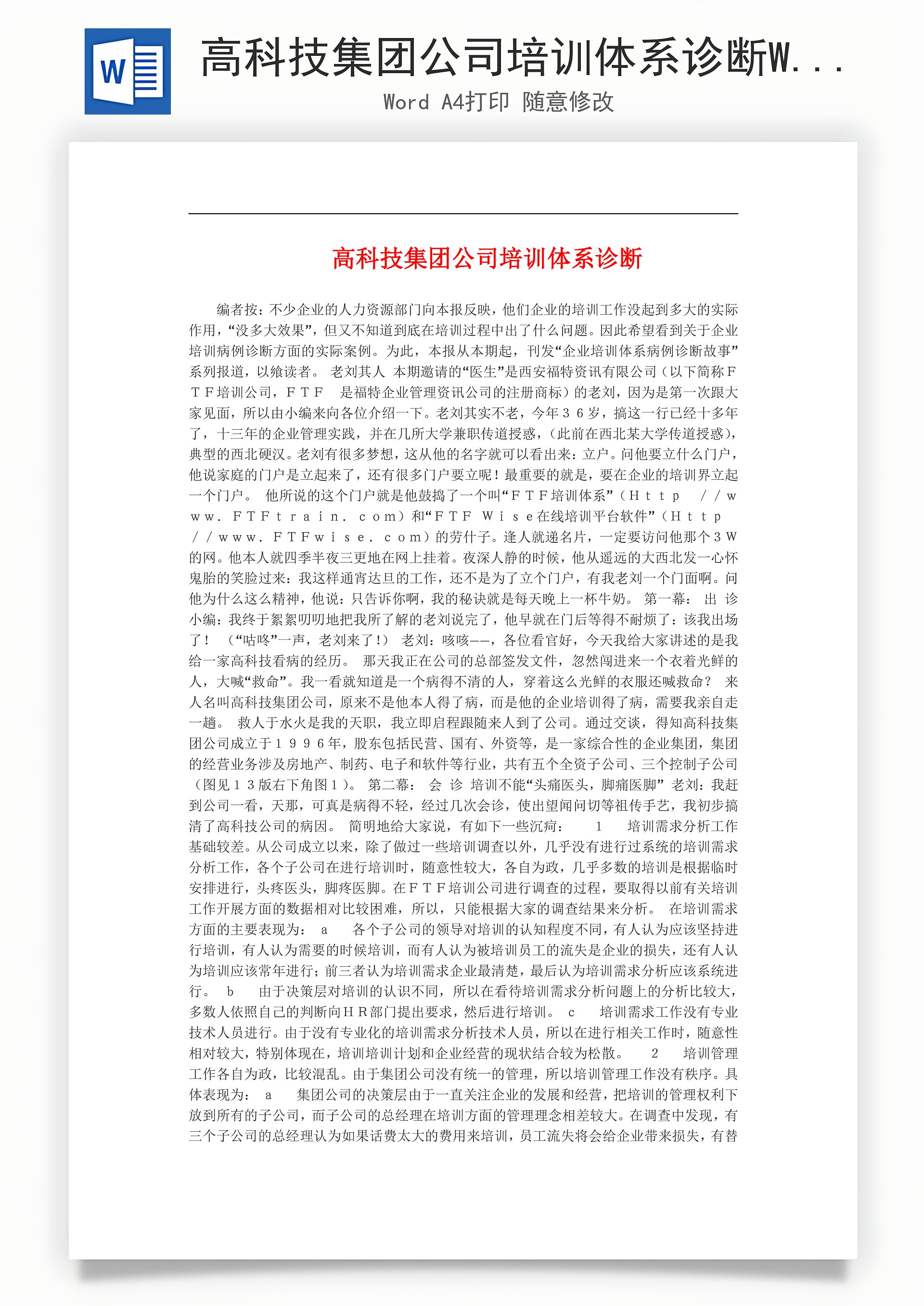 W

高科技集团公司培训体系诊断W...

Word A4打印 随意修改

高科技集团公司培训体系诊断

编者按：不少企业的人力资源部门向本报反映，他们企业的培训工作没起到多大的实际作用，“没多大效果”，但又不知道到底在培训过程中出了什么问题。因此希望看到关于企业培训病例诊断方面的实际案例。为此，本报从本期起，刊发“企业培训体系病例诊断故事”系列报道，以飨读者。 老刘其人 本期邀请的“医生”是西安福特资讯有限公司（以下简称ＦＴＦ培训公司，ＦＴＦ 是福特企业管理资讯公司的注册商标）的老刘，因为是第一次跟大家见面，所以由小编来向各位介绍一下。老刘其实不老，今年３６岁，搞这一行已经十多年了，十三年的企业管理实践，并在几所大学兼职传道授惑，（此前在西北某大学传道授惑），典型的西北硬汉。老刘有很多梦想，这从他的名字就可以看出来：立户。问他要立什么门户，他说家庭的门户是立起来了，还有很多门户要立呢！最重要的就是，要在企业的培训界立起一个门户。 他所说的这个门户就是他鼓捣了一个叫“ＦＴＦ培训体系”（Ｈｔｔｐ //ｗｗｗ．ＦＴＦｔｒａｉｎ．ｃｏｍ）和“ＦＴＦ Ｗｉｓｅ在线培训平台软件”（Ｈｔｔｐ //ｗｗｗ．ＦＴＦｗｉｓｅ．ｃｏｍ）的劳什子。逢人就递名片，一定要访问他那个３Ｗ的网。他本人就四季半夜三更地在网上挂着。夜深人静的时候，他从遥远的大西北发一心怀鬼胎的笑脸过来：我这样通宵达旦的工作，还不是为了立个门户，有我老刘一个门面啊。问他为什么这么精神，他说：只告诉你啊，我的秘诀就是每天晚上一杯牛奶。 第一幕： 出 诊 小编：我终于絮絮叨叨地把我所了解的老刘说完了，他早就在门后等得不耐烦了：该我出场了！ （“咕咚”一声，老刘来了！） 老刘：咳咳——，各位看官好，今天我给大家讲述的是我给一家高科技看病的经历。 那天我正在公司的总部签发文件，忽然闯进来一个衣着光鲜的人，大喊“救命”。我一看就知道是一个病得不清的人，穿着这么光鲜的衣服还喊救命？ 来人名叫高科技集团公司，原来不是他本人得了病，而是他的企业培训得了病，需要我亲自走一趟。 救人于水火是我的天职，我立即启程跟随来人到了公司。通过交谈，得知高科技集团公司成立于１９９６年，股东包括民营、国有、外资等，是一家综合性的企业集团，集团的经营业务涉及房地产、制药、电子和软件等行业，共有五个全资子公司、三个控制子公司（图见１３版右下角图１）。 第二幕： 会 诊 培训不能“头痛医头，脚痛医脚” 老刘：我赶到公司一看，天那，可真是病得不轻，经过几次会诊，使出望闻问切等祖传手艺，我初步搞清了高科技公司的病因。 简明地给大家说，有如下一些沉疴： １ 培训需求分析工作基础较差。从公司成立以来，除了做过一些培训调查以外，几乎没有进行过系统的培训需求分析工作，各个子公司在进行培训时，随意性较大，各自为政，几乎多数的培训是根据临时安排进行，头疼医头，脚疼医脚。在ＦＴＦ培训公司进行调查的过程，要取得以前有关培训工作开展方面的数据相对比较困难，所以，只能根据大家的调查结果来分析。 在培训需求方面的主要表现为： ａ 各个子公司的领导对培训的认知程度不同，有人认为应该坚持进行培训，有人认为需要的时候培训，而有人认为被培训员工的流失是企业的损失，还有人认为培训应该常年进行；前三者认为培训需求企业最清楚，最后认为培训需求分析应该系统进行。 ｂ 由于决策层对培训的认识不同，所以在看待培训需求分析问题上的分析比较大，多数人依照自己的判断向ＨＲ部门提出要求，然后进行培训。 ｃ 培训需求工作没有专业技术人员进行。由于没有专业化的培训需求分析技术人员，所以在进行相关工作时，随意性相对较大，特别体现在，培训培训计划和企业经营的现状结合较为松散。 ２ 培训管理工作各自为政，比较混乱。由于集团公司没有统一的管理，所以培训管理工作没有秩序。具体表现为： ａ 集团公司的决策层由于一直关注企业的发展和经营，把培训的管理权利下放到所有的子公司，而子公司的总经理在培训方面的管理理念相差较大。在调查中发现，有三个子公司的总经理认为如果话费太大的费用来培训，员工流失将会给企业带来损失，有替